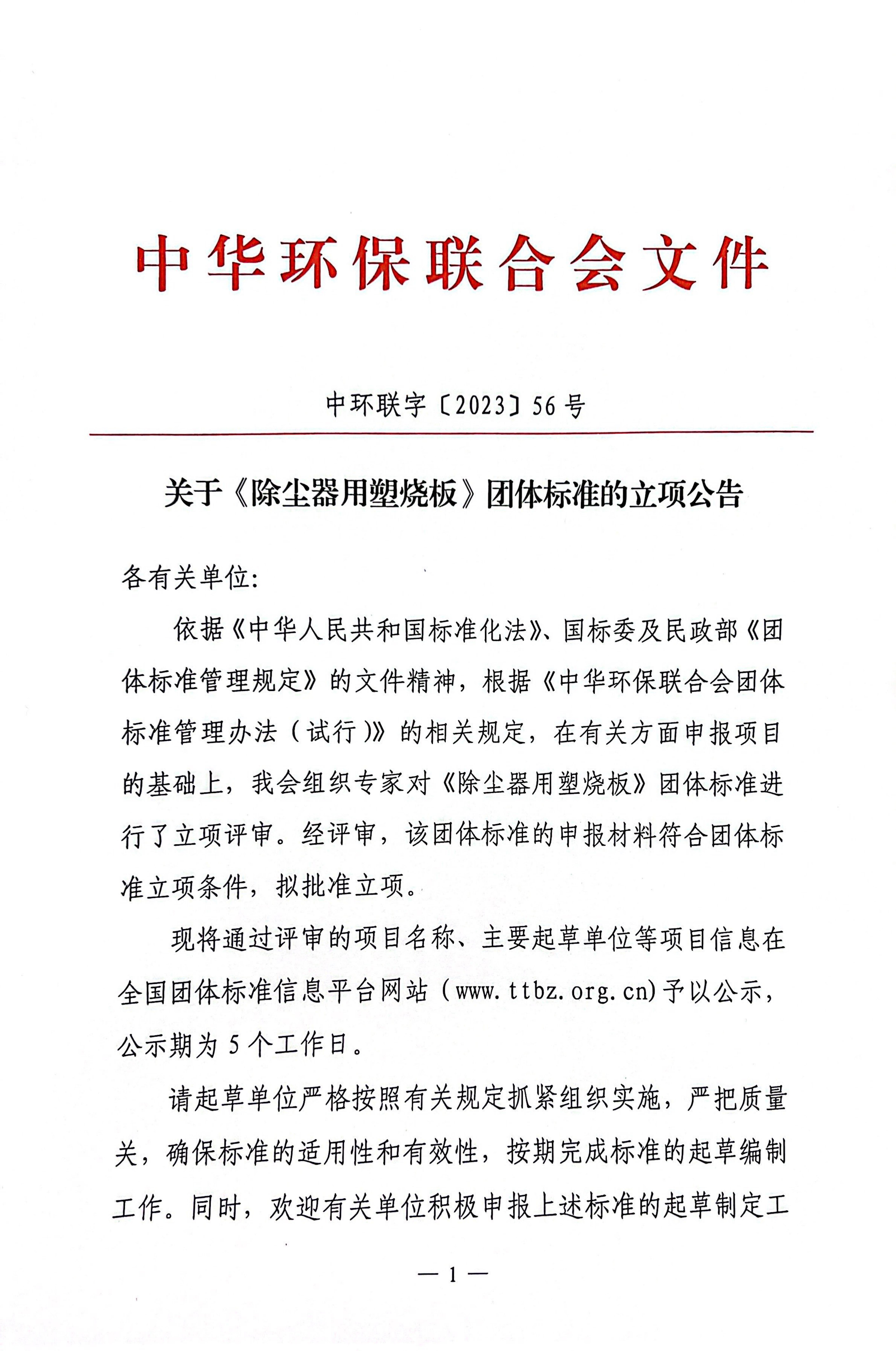 中华环保联合会文件

中环联字〔2023〕56号

关于《除尘器用塑烧板》团体标准的立项公告

各有关单位:

依据《中华人民共和国标准化法》、国标委及民政部《团体标准管理规定》的文件精神，根据《中华环保联合会团体标准管理办法（试行）》的相关规定，在有关方面申报项目的基础上，我会组织专家对《除尘器用塑烧板》团体标准进行了立项评审。经评审，该团体标准的申报材料符合团体标准立项条件，拟批准立项。

现将通过评审的项目名称、主要起草单位等项目信息在全国团体标准信息平台网站（www.ttbz.org.cn)予以公示，公示期为5个工作日。

请起草单位严格按照有关规定抓紧组织实施，严把质量关，确保标准的适用性和有效性，按期完成标准的起草编制工作。同时，欢迎有关单位积极申报上述标准的起草制定工

— 1 —